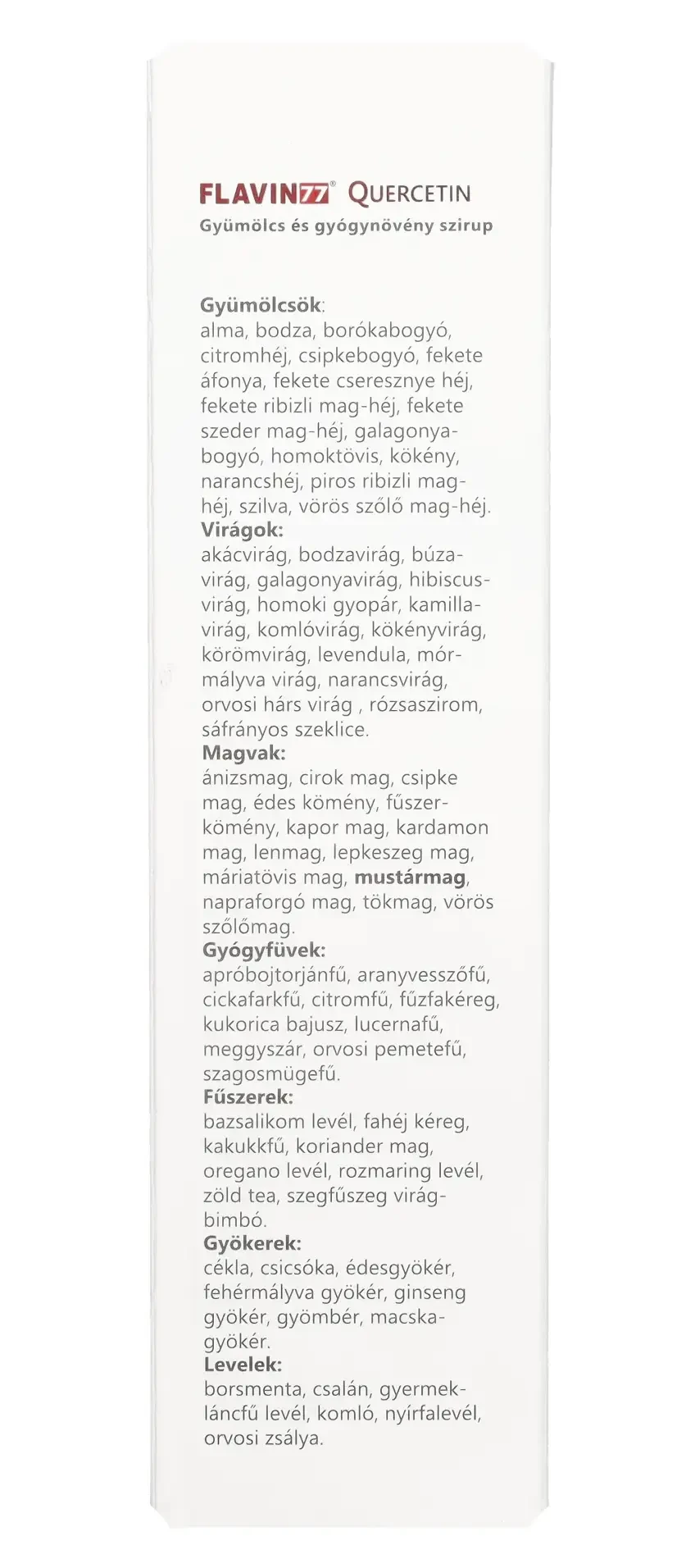 FLAVIN77® QUERCETIN
Gyümölcs és gyógynövény szirup

Gyümölcsök:
alma, bodza, borókabogyó, citromhéj, csipkebogyó, fekete áfonya, fekete cseresznye héj, fekete ribizli mag-héj, fekete szeder mag-héj, galagonyabogyó, homoktövis, kökény, narancshéj, piros ribizli mag-héj, szilva, vörös szőlő mag-héj.
Virágok:
akácvirág, bodzavirág, búzavirág, galagonyavirág, hibiscusvirág, homoki gyopár, kamillavirág, komlóvirág, kökényvirág, körömvirág, levendula, mórmályva virág, narancsvirág, orvosi hárs virág , rózsaszirom, sáfrányos szeklice.
Magvak:
ánizsmag, cirok mag, csipke mag, édes kömény, fűszerkömény, kapor mag, kardamon mag, lenmag, lepkeszeg mag, máriatövis mag, mustármag, napraforgó mag, tökmag, vörös szőlőmag.
Gyógyfüvek:
apróbojtorjánfű, aranyvesszőfű, cickafarkfű, citromfű, fűzfakéreg, kukorica bajusz, lucernafű, meggyszár, orvosi pemetefű, szagosmügefű.
Fűszerek:
bazsalikom levél, fahéj kéreg, kakukkfű, koriander mag, oregano levél, rozmaring levél, zöld tea, szegfűszeg virágbimbó.
Gyökerek:
cékla, csicsóka, édesgyökér, fehérmályva gyökér, ginseng gyökér, gyömbér, macskagyökér.
Levelek:
borsmenta, csalán, gyermekláncfű levél, komló, nyírfalevél, orvosi zsálya.